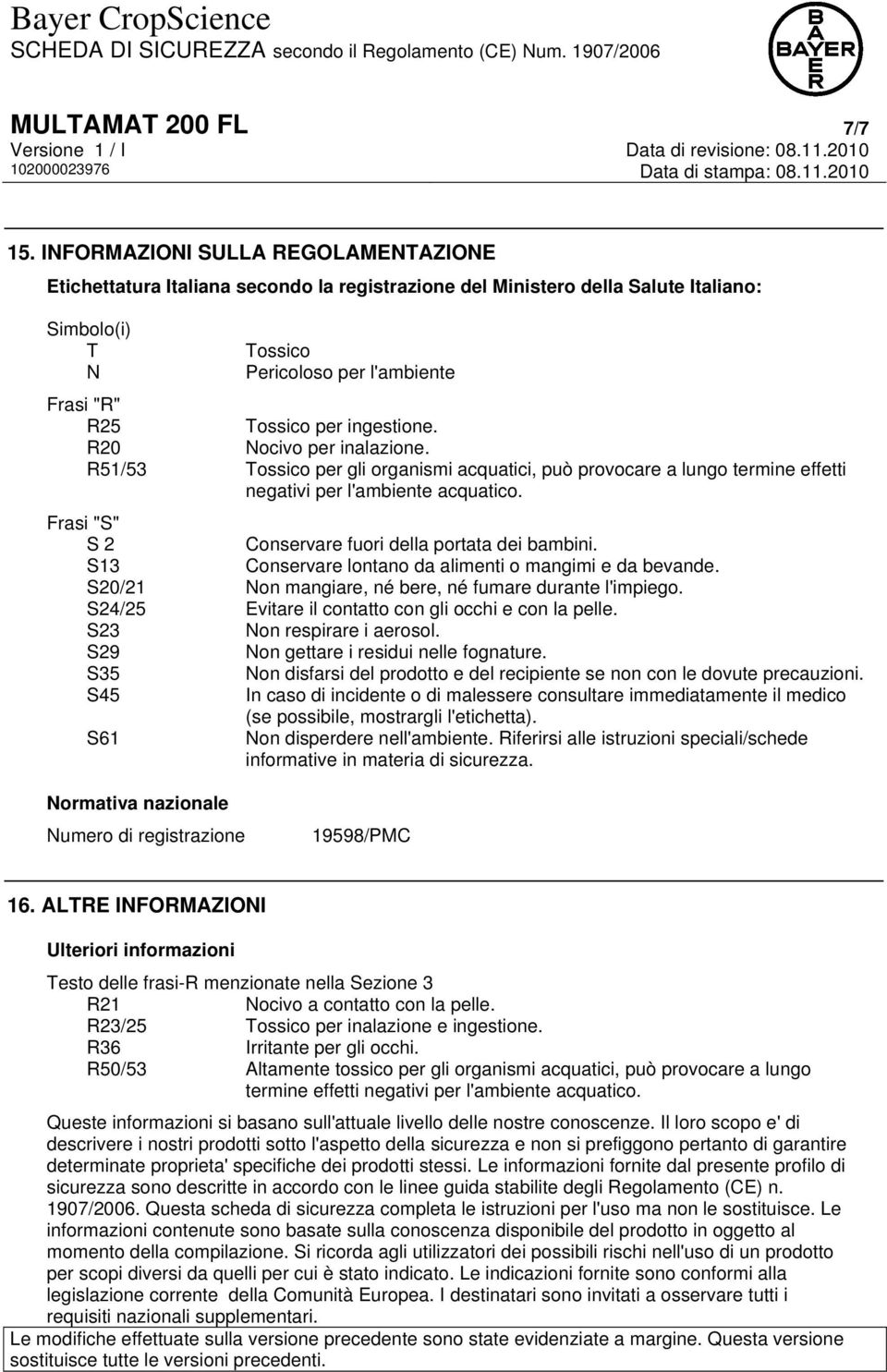 Bayer CropScience
SCHEDA DI SICUREZZA secondo il Regolamento (CE) Num. 1907/2006

BAYER

MULTAMAT 200 FL
7/7
Versione 1 / I
Data di revisione: 08.11.2010
102000023976
Data di stampa: 08.11.2010

15. INFORMAZIONI SULLA REGOLAMENTAZIONE

Etichettatura Italiana secondo la registrazione del Ministero della Salute Italiano:

Simbolo(i)
T Tossico
N Pericoloso per l'ambiente

Frasi "R"
R25 Tossico per ingestione.
R20 Nocivo per inalazione.
R51/53 Tossico per gli organismi acquatici, può provocare a lungo termine effetti negativi per l'ambiente acquatico.

Frasi "S"
S 2 Conservare fuori della portata dei bambini.
S13 Conservare lontano da alimenti o mangimi e da bevande.
S20/21 Non mangiare, né bere, né fumare durante l'impiego.
S24/25 Evitare il contatto con gli occhi e con la pelle.
S23 Non respirare i aerosol.
S29 Non gettare i residui nelle fognature.
S35 Non disfarsi del prodotto e del recipiente se non con le dovute precauzioni.
S45 In caso di incidente o di malessere consultare immediatamente il medico (se possibile, mostrargli l'etichetta).
S61 Non disperdere nell'ambiente. Riferirsi alle istruzioni speciali/schede informative in materia di sicurezza.

Normativa nazionale

Numero di registrazione 19598/PMC

16. ALTRE INFORMAZIONI

Ulteriori informazioni

Testo delle frasi-R menzionate nella Sezione 3
R21 Nocivo a contatto con la pelle.
R23/25 Tossico per inalazione e ingestione.
R36 Irritante per gli occhi.
R50/53 Altamente tossico per gli organismi acquatici, può provocare a lungo termine effetti negativi per l'ambiente acquatico.

Queste informazioni si basano sull'attuale livello delle nostre conoscenze. Il loro scopo e' di descrivere i nostri prodotti sotto l'aspetto della sicurezza e non si prefiggono pertanto di garantire determinate proprieta' specifiche dei prodotti stessi. Le informazioni fornite dal presente profilo di sicurezza sono descritte in accordo con le linee guida stabilite degli Regolamento (CE) n. 1907/2006. Questa scheda di sicurezza completa le istruzioni per l'uso ma non le sostituisce. Le informazioni contenute sono basate sulla conoscenza disponibile del prodotto in oggetto al momento della compilazione. Si ricorda agli utilizzatori dei possibili rischi nell'uso di un prodotto per scopi diversi da quelli per cui è stato indicato. Le indicazioni fornite sono conformi alla legislazione corrente della Comunità Europea. I destinatari sono invitati a osservare tutti i requisiti nazionali supplementari.

Le modifiche effettuate sulla versione precedente sono state evidenziate a margine. Questa versione sostituisce tutte le versioni precedenti.